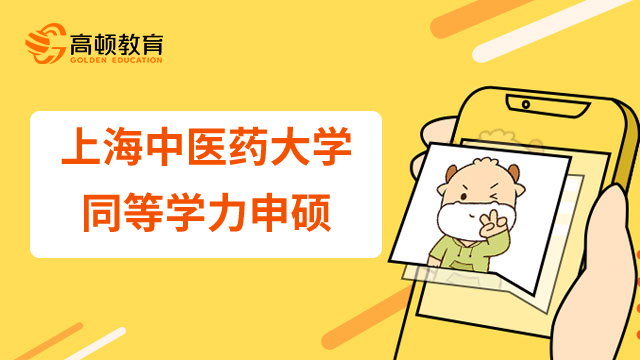 高顿教育
GOLDEN EDUCATION

上海中医药大学
同等学力申硕